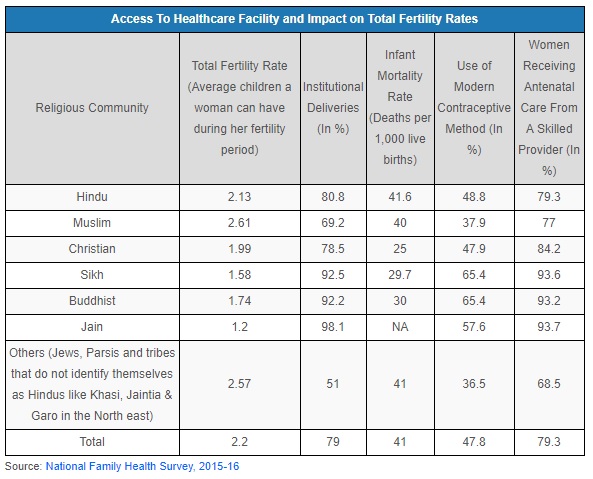 Access To Healthcare Facility and Impact on Total Fertility Rates

| Religious Community | Total Fertility Rate (Average children a woman can have during her fertility period) | Institutional Deliveries (In %) | Infant Mortality Rate (Deaths per 1,000 live births) | Use of Modern Contraceptive Method (In %) | Women Receiving Antenatal Care From A Skilled Provider (In %) |
|---|---|---|---|---|---|
| Hindu | 2.13 | 80.8 | 41.6 | 48.8 | 79.3 |
| Muslim | 2.61 | 69.2 | 40 | 37.9 | 77 |
| Christian | 1.99 | 78.5 | 25 | 47.9 | 84.2 |
| Sikh | 1.58 | 92.5 | 29.7 | 65.4 | 93.6 |
| Buddhist | 1.74 | 92.2 | 30 | 65.4 | 93.2 |
| Jain | 1.2 | 98.1 | NA | 57.6 | 93.7 |
| Others (Jews, Parsis and tribes that do not identify themselves as Hindus like Khasi, Jaintia & Garo in the North east) | 2.57 | 51 | 41 | 36.5 | 68.5 |
| Total | 2.2 | 79 | 41 | 47.8 | 79.3 |

Source: National Family Health Survey, 2015-16